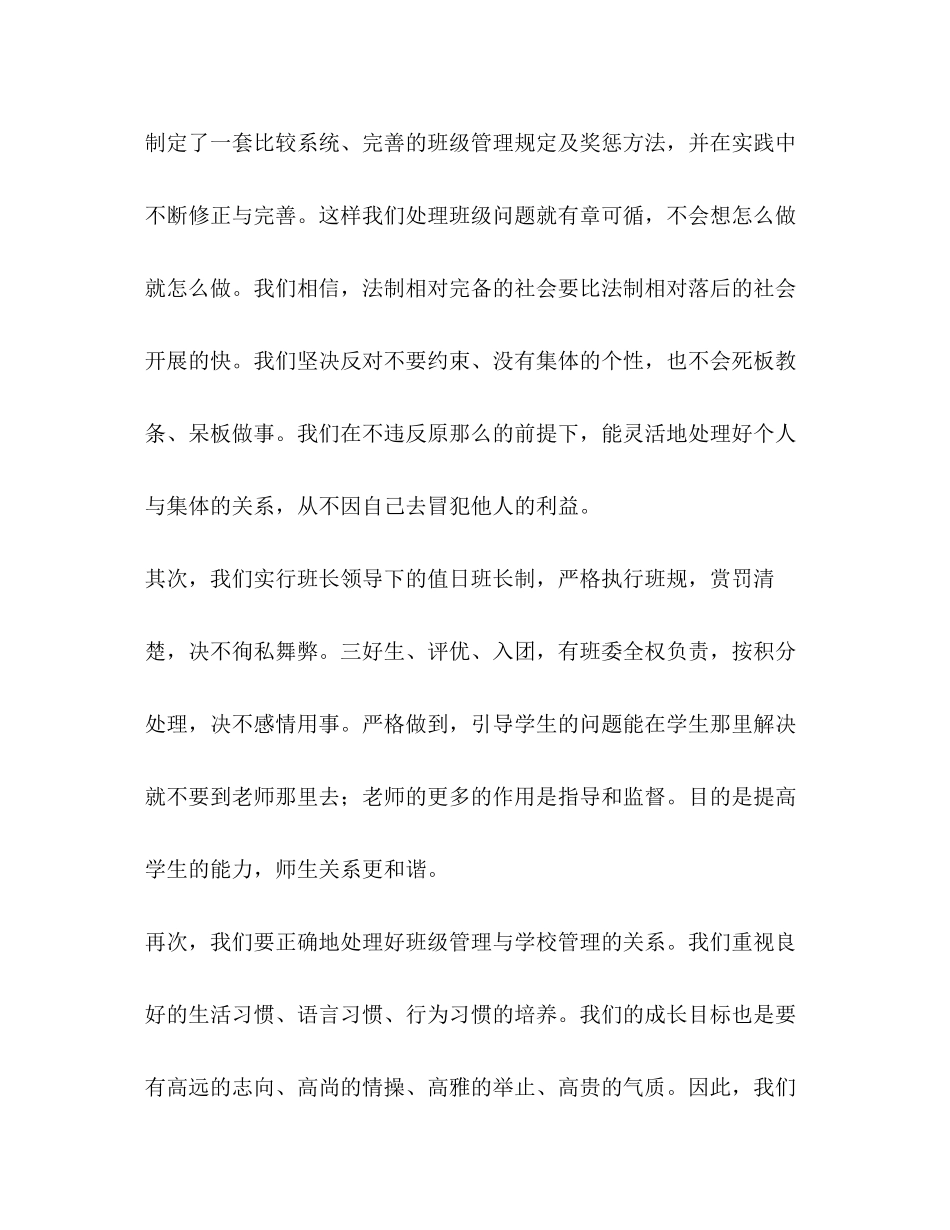 制定了一套比较系统、完善的班级管理规定及奖惩方法，并在实践中不断修正与完善。这样我们处理班级问题就有章可循，不会想怎么做就怎么做。我们相信，法制相对完备的社会要比法制相对落后的社会开展的快。我们坚决反对不要约束、没有集体的个性，也不会死板教条、呆板做事。我们在不违反原那么的前提下，能灵活地处理好个人与集体的关系，从不因自己去冒犯他人的利益。

其次，我们实行班长领导下的值日班长制，严格执行班规，赏罚清楚，决不徇私舞弊。三好生、评优、入团，有班委全权负责，按积分处理，决不感情用事。严格做到，引导学生的问题能在学生那里解决就不要到老师那里去；老师的更多的作用是指导和监督。目的是提高学生的能力，师生关系更和谐。

再次，我们要正确地处理好班级管理与学校管理的关系。我们重视良好的生活习惯、语言习惯、行为习惯的培养。我们的成长目标也是要有高远的志向、高尚的情操、高雅的举止、高贵的气质。因此，我们